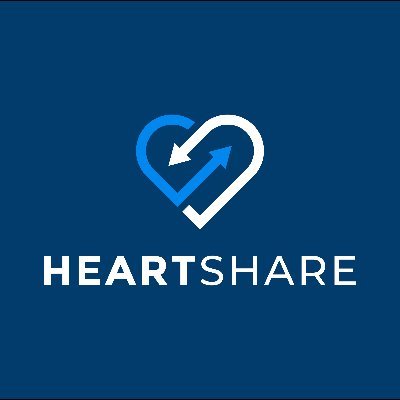 HEARTSHARE